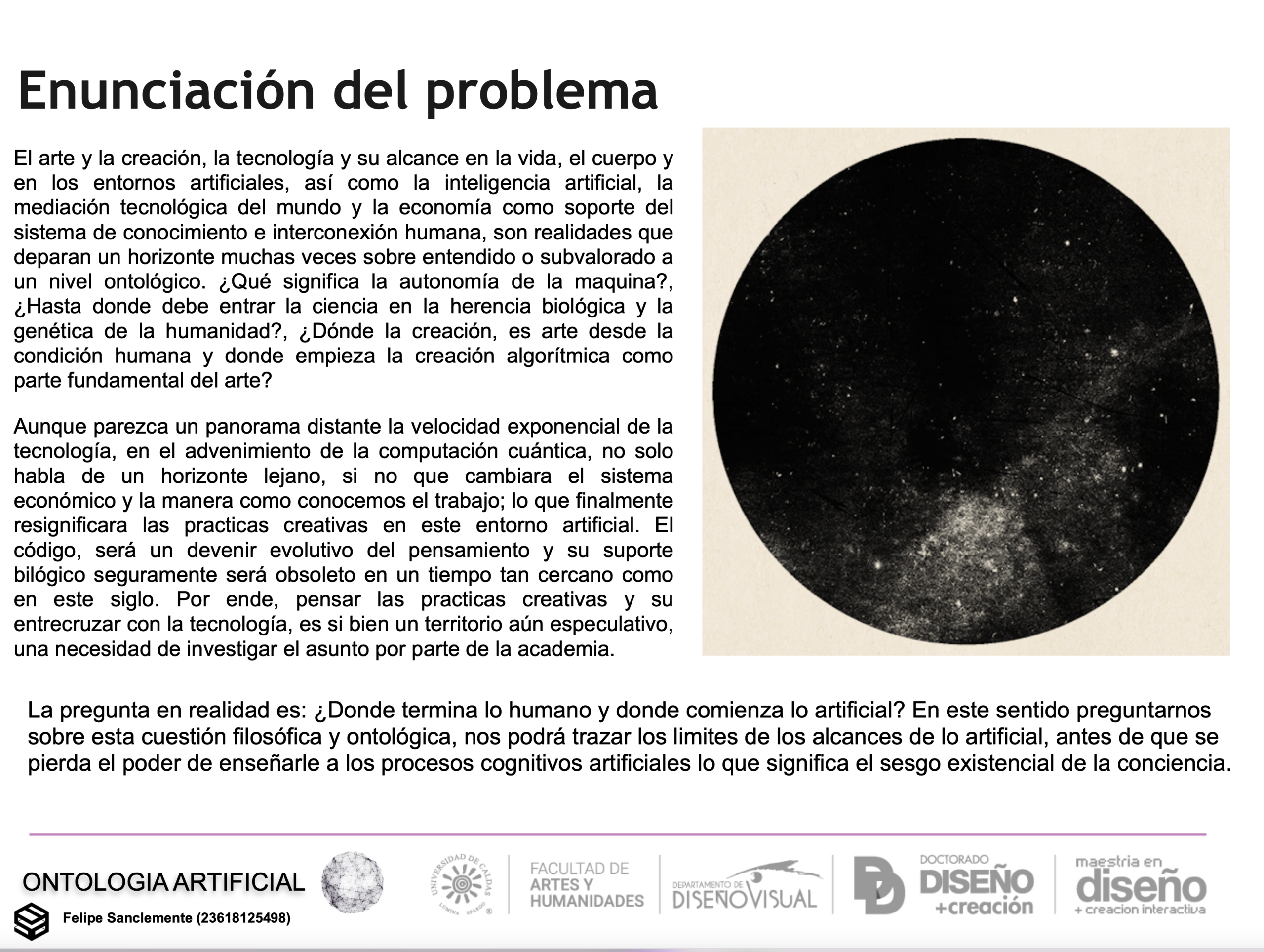 Enunciación del problema

El arte y la creación, la tecnología y su alcance en la vida, el cuerpo y en los entornos artificiales, así como la inteligencia artificial, la mediación tecnológica del mundo y la economía como soporte del sistema de conocimiento e interconexión humana, son realidades que deparan un horizonte muchas veces sobre entendido o subvalorado a un nivel ontológico. ¿Qué significa la autonomía de la maquina?, ¿Hasta donde debe entrar la ciencia en la herencia biológica y la genética de la humanidad?, ¿Dónde la creación, es arte desde la condición humana y donde empieza la creación algorítmica como parte fundamental del arte?

Aunque parezca un panorama distante la velocidad exponencial de la tecnología, en el advenimiento de la computación cuántica, no solo habla de un horizonte lejano, si no que cambiara el sistema económico y la manera como conocemos el trabajo; lo que finalmente resignificara las practicas creativas en este entorno artificial. El código, será un devenir evolutivo del pensamiento y su suporte bilógico seguramente será obsoleto en un tiempo tan cercano como en este siglo. Por ende, pensar las practicas creativas y su entrecruzar con la tecnología, es si bien un territorio aún especulativo, una necesidad de investigar el asunto por parte de la academia.

La pregunta en realidad es: ¿Donde termina lo humano y donde comienza lo artificial? En este sentido preguntarnos sobre esta cuestión filosófica y ontológica, nos podrá trazar los limites de los alcances de lo artificial, antes de que se pierda el poder de enseñarle a los procesos cognitivos artificiales lo que significa el sesgo existencial de la conciencia.

ONTOLOGIA ARTIFICIAL

Felipe Sanclemente (23618125498)

UNIVERSIDAD DE CALDAS LUMINA SPARGO

FACULTAD DE ARTES Y HUMANIDADES

DEPARTAMENTO DE DISEÑO VISUAL

DOCTORADO DISEÑO +creación

maestria en diseño + creacion interactiva